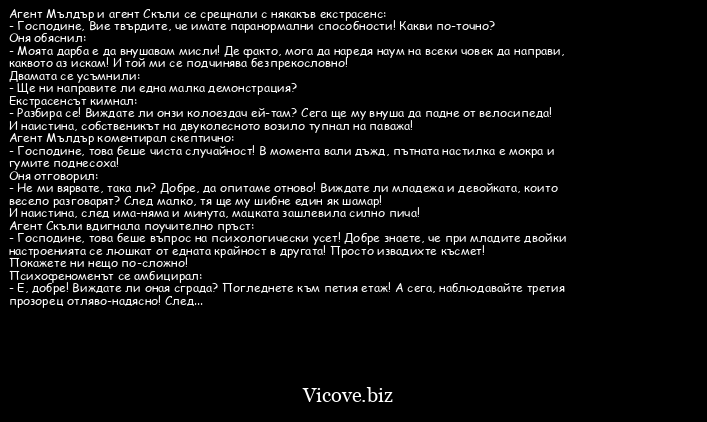 Агент Мълдър и агент Скъли се срещнали с някакъв екстрасенс:
- Господине, Вие твърдите, че имате паранормални способности! Какви по-точно?
Оня обяснил:
- Моята дарба е да внушавам мисли! Де факто, мога да наредя наум на всеки човек да направи, каквото аз искам! И той ми се подчинява безпрекословно!
Двамата се усъмнили:
- Ще ни направите ли една малка демонстрация?
Екстрасенсът кимнал:
- Разбира се! Виждате ли онзи колоездач ей-там? Сега ще му внуша да падне от велосипеда!
И наистина, собственикът на двуколесното возило тупнал на паважа!
Агент Мълдър коментирал скептично:
- Господине, това беше чиста случайност! В момента вали дъжд, пътната настилка е мокра и гумите поднесоха!
Оня отговорил:
- Не ми вярвате, така ли? Добре, да опитаме отново! Виждате ли младежа и девойката, които весело разговарят? След малко, тя ще му шибне един як шамар!
И наистина, след има-няма и минута, мацката зашлевила силно пича!
Агент Скъли вдигнала поучително пръст:
- Господине, това беше въпрос на психологически усет! Добре знаете, че при младите двойки настроенията се люшкат от едната крайност в другата! Просто извадихте късмет!
Покажете ни нещо по-сложно!
Психофеноменът се амбицирал:
- Е, добре! Виждате ли оная сграда? Погледнете към петия етаж! А сега, наблюдавайте третия прозорец отляво-надясно! След...

Vicove.biz